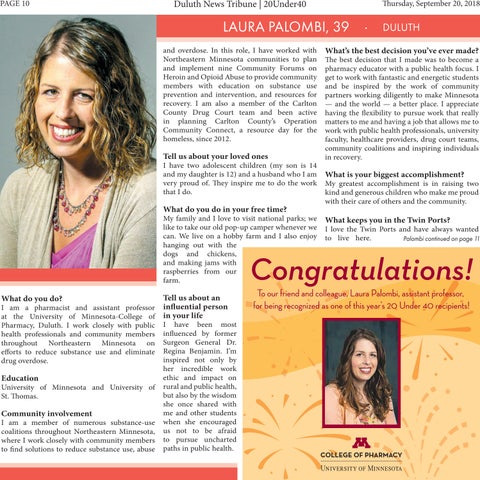 PAGE 10

Duluth News Tribune | 20Under40

Thursday, September 20, 2018

LAURA PALOMBI, 39 · DULUTH

What do you do?
I am a pharmacist and assistant professor at the University of Minnesota-College of Pharmacy, Duluth. I work closely with public health professionals and community members throughout Northeastern Minnesota on efforts to reduce substance use and eliminate drug overdose.

Education
University of Minnesota and University of St. Thomas.

Community involvement
I am a member of numerous substance-use coalitions throughout Northeastern Minnesota, where I work closely with community members to find solutions to reduce substance use, abuse and overdose. In this role, I have worked with Northeastern Minnesota communities to plan and implement nine Community Forums on Heroin and Opioid Abuse to provide community members with education on substance use prevention and intervention, and resources for recovery. I am also a member of the Carlton County Drug Court team and been active in planning Carlton County's Operation Community Connect, a resource day for the homeless, since 2012.

Tell us about your loved ones
I have two adolescent children (my son is 14 and my daughter is 12) and a husband who I am very proud of. They inspire me to do the work that I do.

What do you do in your free time?
My family and I love to visit national parks; we like to take our old pop-up camper whenever we can. We live on a hobby farm and I also enjoy hanging out with the dogs and chickens, and making jams with raspberries from our farm.

Tell us about an influential person in your life
I have been most influenced by former Surgeon General Dr. Regina Benjamin. I'm inspired not only by her incredible work ethic and impact on rural and public health, but also by the wisdom she once shared with me and other students when she encouraged us not to be afraid to pursue uncharted paths in public health.

What's the best decision you've ever made?
The best decision that I made was to become a pharmacy educator with a public health focus. I get to work with fantastic and energetic students and be inspired by the work of community partners working diligently to make Minnesota — and the world — a better place. I appreciate having the flexibility to pursue work that really matters to me and having a job that allows me to work with public health professionals, university faculty, healthcare providers, drug court teams, community coalitions and inspiring individuals in recovery.

What is your biggest accomplishment?
My greatest accomplishment is in raising two kind and generous children who make me proud with their care of others and the community.

What keeps you in the Twin Ports?
I love the Twin Ports and have always wanted to live here.

Palombi continued on page 11

Congratulations!
To our friend and colleague, Laura Palombi, assistant professor, for being recognized as one of this year's 20 Under 40 recipients!

COLLEGE OF PHARMACY
UNIVERSITY OF MINNESOTA